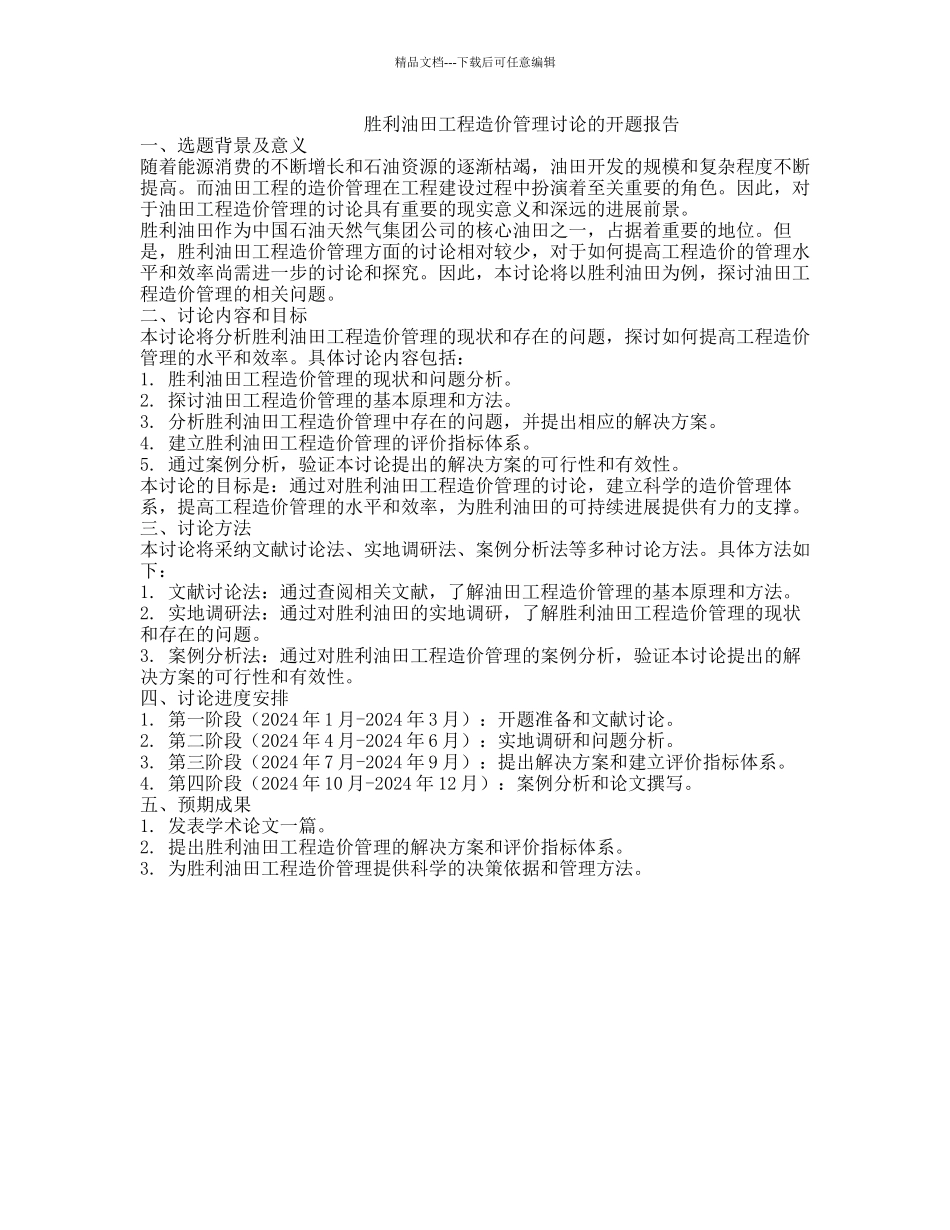 精品文档---下载后可任意编辑

胜利油田工程造价管理讨论的开题报告

一、选题背景及意义

随着能源消费的不断增长和石油资源的逐渐枯竭，油田开发的规模和复杂程度不断提高。而油田工程的造价管理在工程建设过程中扮演着至关重要的角色。因此，对于油田工程造价管理的讨论具有重要的现实意义和深远的进展前景。

胜利油田作为中国石油天然气集团公司的核心油田之一，占据着重要的地位。但是，胜利油田工程造价管理方面的讨论相对较少，对于如何提高工程造价的管理水平和效率尚需进一步的讨论和探究。因此，本讨论将以胜利油田为例，探讨油田工程造价管理的相关问题。

二、讨论内容和目标

本讨论将分析胜利油田工程造价管理的现状和存在的问题，探讨如何提高工程造价管理的水平和效率。具体讨论内容包括：

1. 胜利油田工程造价管理的现状和问题分析。
2. 探讨油田工程造价管理的基本原理和方法。
3. 分析胜利油田工程造价管理中存在的问题，并提出相应的解决方案。
4. 建立胜利油田工程造价管理的评价指标体系。
5. 通过案例分析，验证本讨论提出的解决方案的可行性和有效性。

本讨论的目标是：通过对胜利油田工程造价管理的讨论，建立科学的造价管理体系，提高工程造价管理的水平和效率，为胜利油田的可持续进展提供有力的支撑。

三、讨论方法

本讨论将采纳文献讨论法、实地调研法、案例分析法等多种讨论方法。具体方法如下：

1. 文献讨论法：通过查阅相关文献，了解油田工程造价管理的基本原理和方法。
2. 实地调研法：通过对胜利油田的实地调研，了解胜利油田工程造价管理的现状和存在的问题。
3. 案例分析法：通过对胜利油田工程造价管理的案例分析，验证本讨论提出的解决方案的可行性和有效性。

四、讨论进度安排

1. 第一阶段（2024 年 1 月-2024 年 3 月）：开题准备和文献讨论。
2. 第二阶段（2024 年 4 月-2024 年 6 月）：实地调研和问题分析。
3. 第三阶段（2024 年 7 月-2024 年 9 月）：提出解决方案和建立评价指标体系。
4. 第四阶段（2024 年 10 月-2024 年 12 月）：案例分析和论文撰写。

五、预期成果

1. 发表学术论文一篇。
2. 提出胜利油田工程造价管理的解决方案和评价指标体系。
3. 为胜利油田工程造价管理提供科学的决策依据和管理方法。